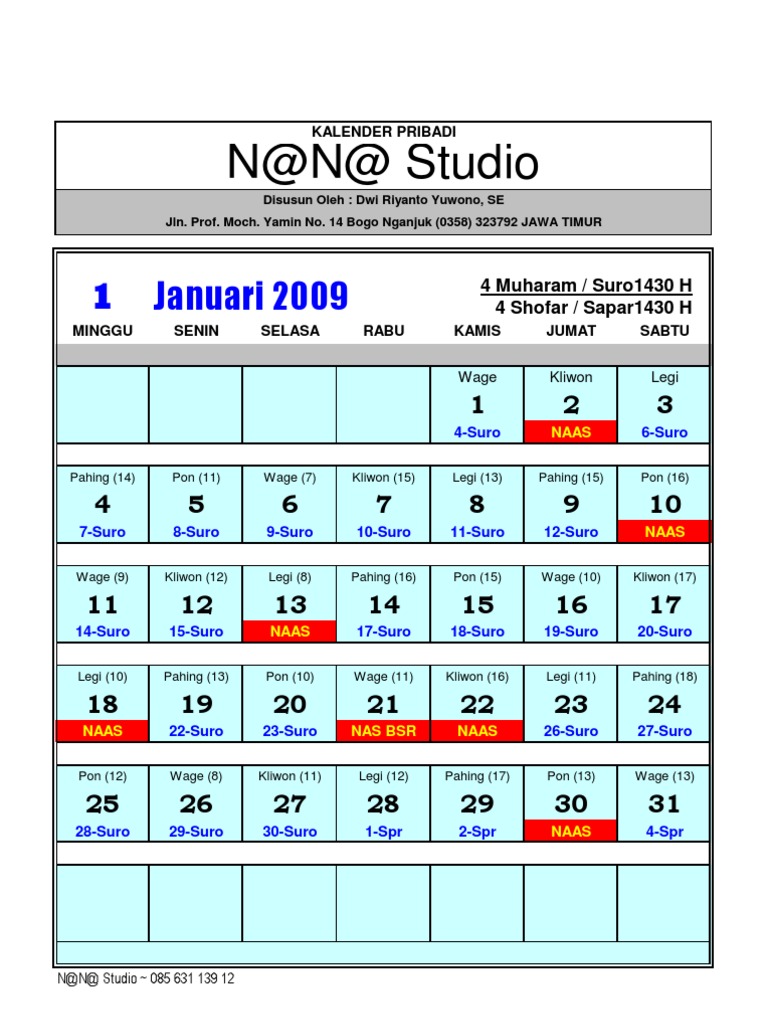 KALENDER PRIBADI

N@N@ Studio

Disusun Oleh : Dwi Riyanto Yuwono, SE

Jln. Prof. Moch. Yamin No. 14 Bogo Nganjuk (0358) 323792 JAWA TIMUR

1 Januari 2009

4 Muharam / Suro1430 H
4 Shofar / Sapar1430 H

| MINGGU | SENIN | SELASA | RABU | KAMIS | JUMAT | SABTU |
|---|---|---|---|---|---|---|
| | | | | Wage 1 4-Suro | Kliwon 2 NAAS | Legi 3 6-Suro |
| Pahing (14) 4 7-Suro | Pon (11) 5 8-Suro | Wage (7) 6 9-Suro | Kliwon (15) 7 10-Suro | Legi (13) 8 11-Suro | Pahing (15) 9 12-Suro | Pon (16) 10 NAAS |
| Wage (9) 11 14-Suro | Kliwon (12) 12 15-Suro | Legi (8) 13 NAAS | Pahing (16) 14 17-Suro | Pon (15) 15 18-Suro | Wage (10) 16 19-Suro | Kliwon (17) 17 20-Suro |
| Legi (10) 18 NAAS | Pahing (13) 19 22-Suro | Pon (10) 20 23-Suro | Wage (11) 21 NAS BSR | Kliwon (16) 22 NAAS | Legi (11) 23 26-Suro | Pahing (18) 24 27-Suro |
| Pon (12) 25 28-Suro | Wage (8) 26 29-Suro | Kliwon (11) 27 30-Suro | Legi (12) 28 1-Spr | Pahing (17) 29 2-Spr | Pon (13) 30 NAAS | Wage (13) 31 4-Spr |
| | | | | | | |

N@N@ Studio ~ 085 631 139 12